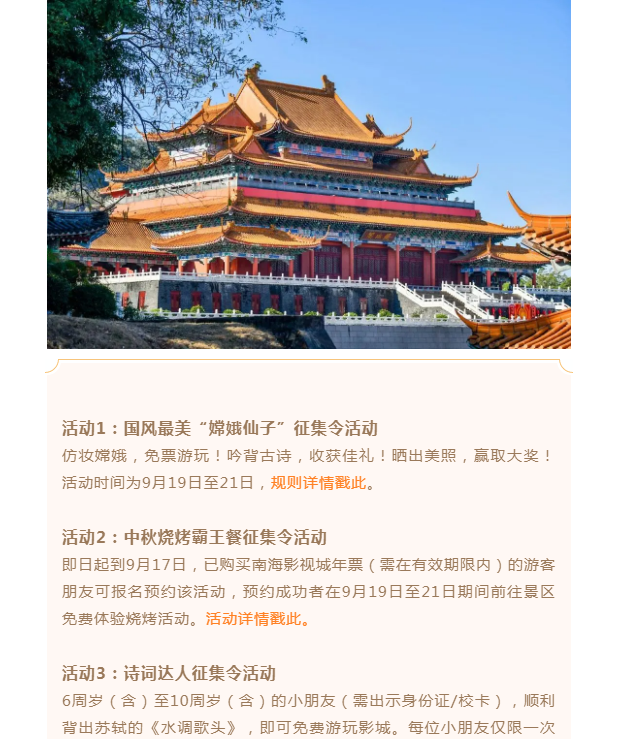 活动1：国风最美“嫦娥仙子”征集令活动

仿妆嫦娥，免票游玩！吟背古诗，收获佳礼！晒出美照，赢取大奖！活动时间为9月19日至21日，规则详情戳此。

活动2：中秋烧烤霸王餐征集令活动

即日起到9月17日，已购买南海影视城年票（需在有效期限内）的游客朋友可报名预约该活动，预约成功者在9月19日至21日期间前往景区免费体验烧烤活动。活动详情戳此。

活动3：诗词达人征集令活动

6周岁（含）至10周岁（含）的小朋友（需出示身份证/校卡），顺利背出苏轼的《水调歌头》，即可免费游玩影城。每位小朋友仅限一次